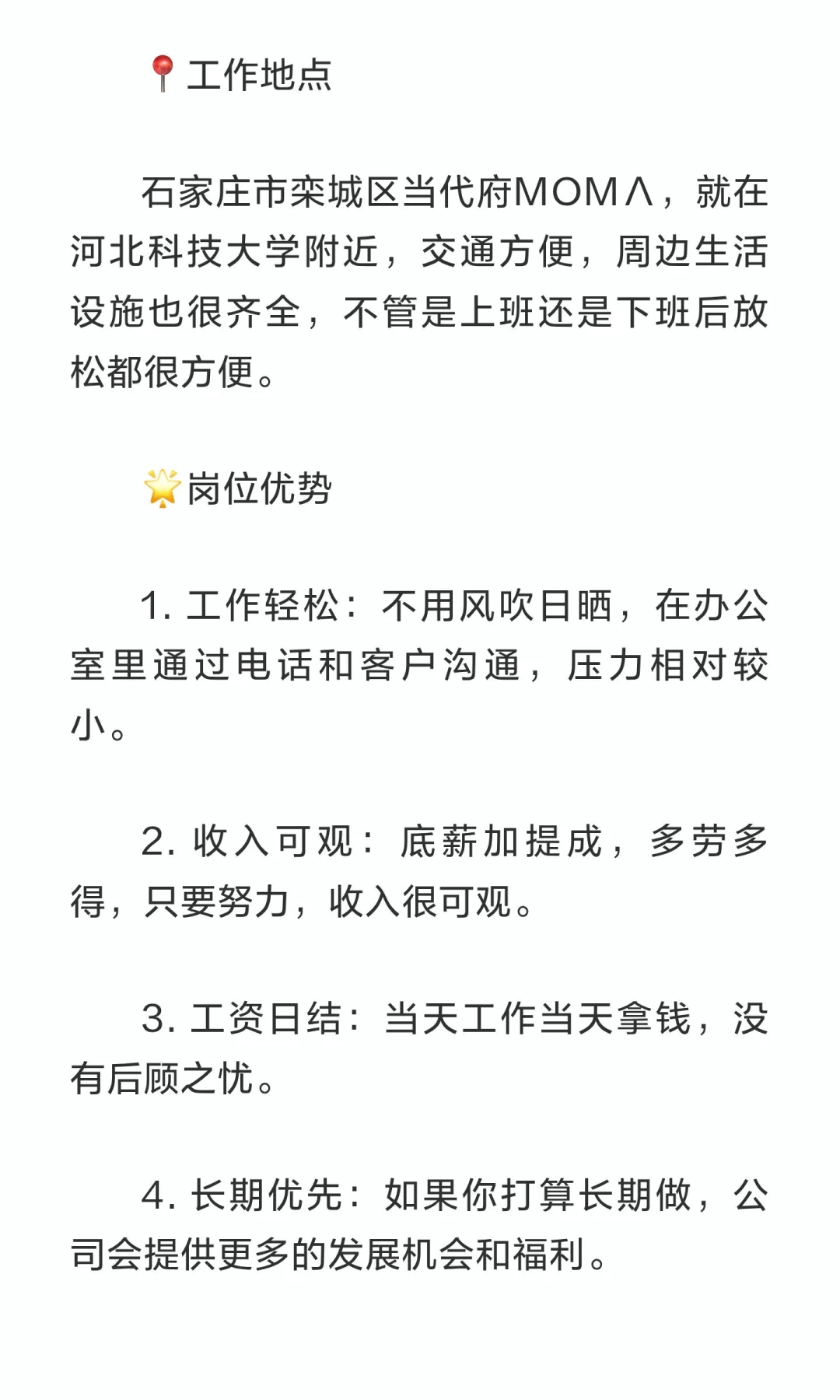 📍工作地点

石家庄市栾城区当代府MOMΛ，就在河北科技大学附近，交通方便，周边生活设施也很齐全，不管是上班还是下班后放松都很方便。

🌟岗位优势

1.工作轻松：不用风吹日晒，在办公室里通过电话和客户沟通，压力相对较小。

2.收入可观：底薪加提成，多劳多得，只要努力，收入很可观。

3.工资日结：当天工作当天拿钱，没有后顾之忧。

4.长期优先：如果你打算长期做，公司会提供更多的发展机会和福利。